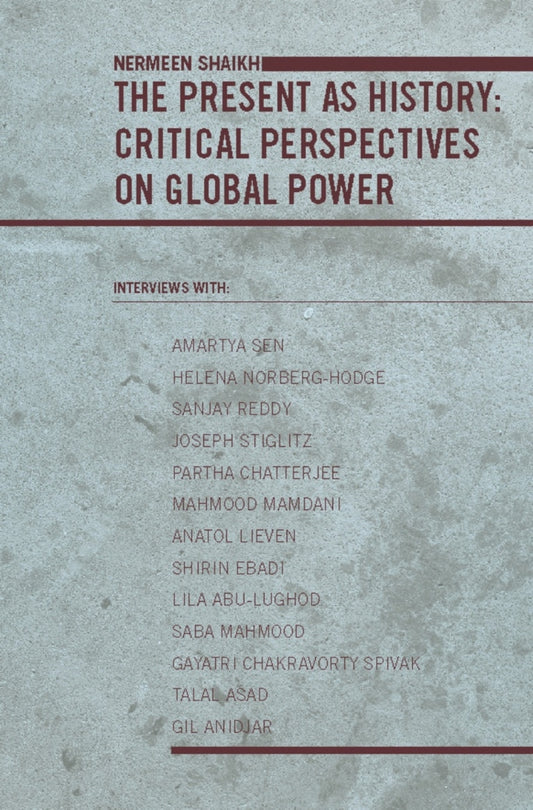 NERMEEN SHAIKH

THE PRESENT AS HISTORY: CRITICAL PERSPECTIVES ON GLOBAL POWER

INTERVIEWS WITH:

AMARTYA SEN
HELENA NORBERG-HODGE
SANJAY REDDY
JOSEPH STIGLITZ
PARTHA CHATTERJEE
MAHMOOD MAMDANI
ANATOL LIEVEN
SHIRIN EBADI
LILA ABU-LUGHOD
SABA MAHMOOD
GAYATRI CHAKRAVORTY SPIVAK
TALAL ASAD
GIL ANIDJAR